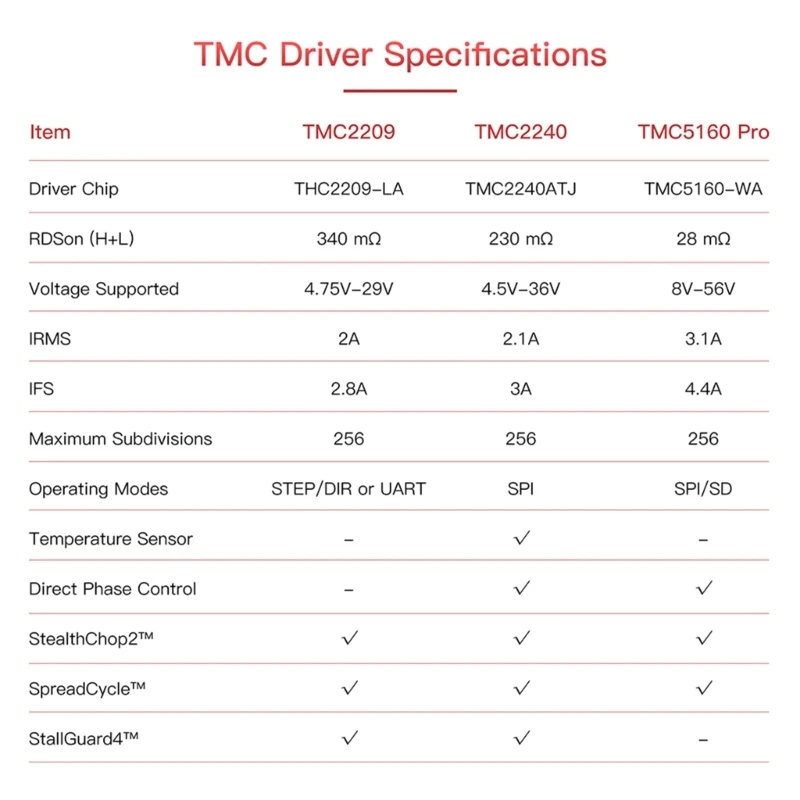 TMC Driver Specifications

| Item | TMC2209 | TMC2240 | TMC5160 Pro |
|---|---|---|---|
| Driver Chip | THC2209-LA | TMC2240ATJ | TMC5160-WA |
| RDSon (H+L) | 340 mΩ | 230 mΩ | 28 mΩ |
| Voltage Supported | 4.75V-29V | 4.5V-36V | 8V-56V |
| IRMS | 2A | 2.1A | 3.1A |
| IFS | 2.8A | 3A | 4.4A |
| Maximum Subdivisions | 256 | 256 | 256 |
| Operating Modes | STEP/DIR or UART | SPI | SPI/SD |
| Temperature Sensor | - | ✓ | - |
| Direct Phase Control | - | ✓ | ✓ |
| StealthChop2™ | ✓ | ✓ | ✓ |
| SpreadCycle™ | ✓ | ✓ | ✓ |
| StallGuard4™ | ✓ | ✓ | - |